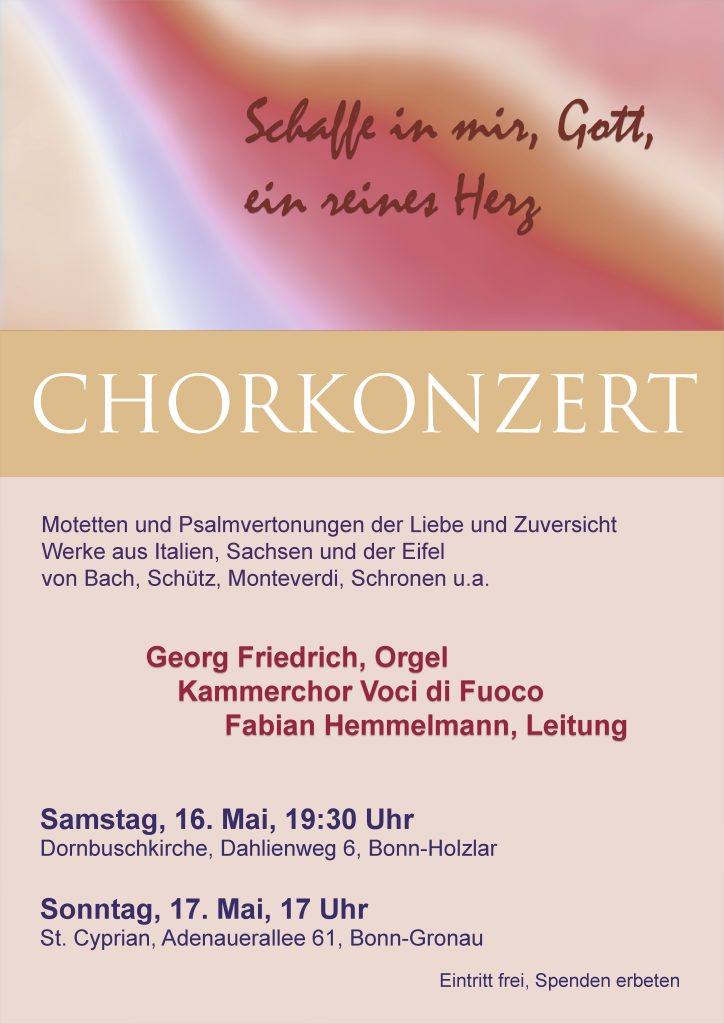 Schaffe in mir, Gott,
ein reines Herz

CHORKONZERT

Motetten und Psalmvertonungen der Liebe und Zuversicht
Werke aus Italien, Sachsen und der Eifel
von Bach, Schütz, Monteverdi, Schronen u.a.

Georg Friedrich, Orgel
Kammerchor Voci di Fuoco
Fabian Hemmelmann, Leitung

Samstag, 16. Mai, 19:30 Uhr
Dornbuschkirche, Dahlienweg 6, Bonn-Holzlar

Sonntag, 17. Mai, 17 Uhr
St. Cyprian, Adenauerallee 61, Bonn-Gronau

Eintritt frei, Spenden erbeten